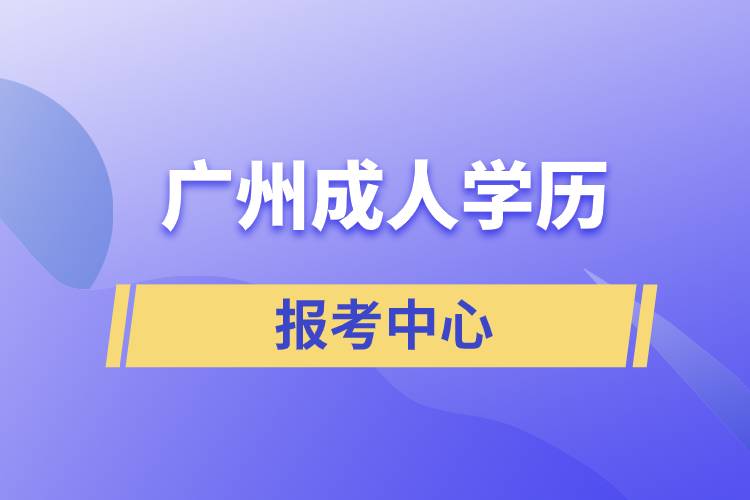 广州成人学历

报考中心